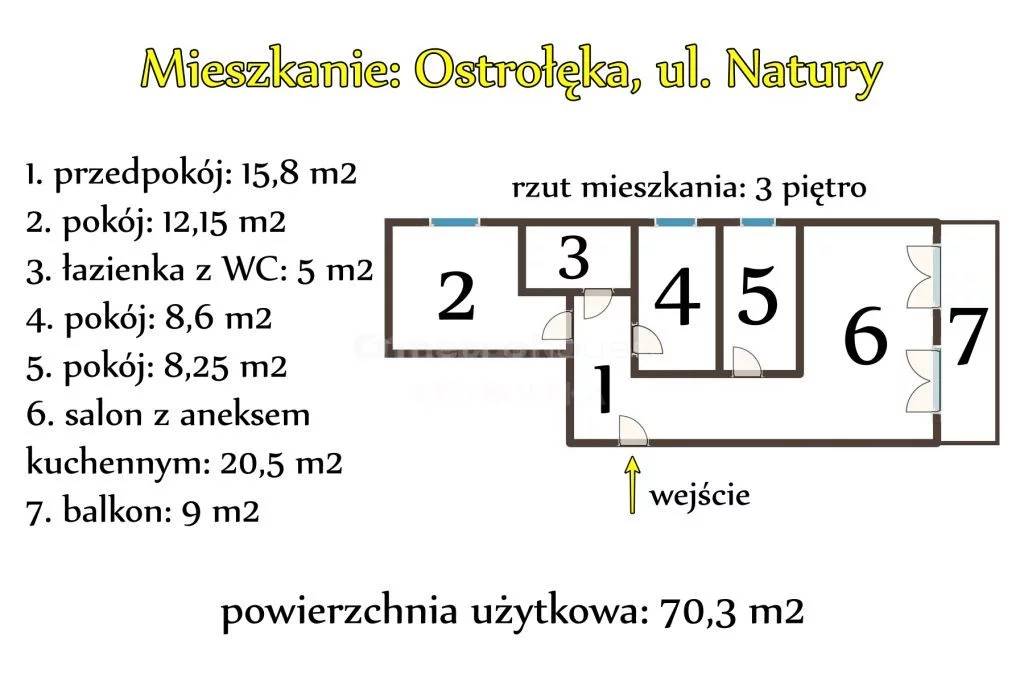 Mieszkanie: Ostrołęka, ul. Natury

1. przedpokój: 15,8 m2
2. pokój: 12,15 m2
3. łazienka z WC: 5 m2
4. pokój: 8,6 m2
5. pokój: 8,25 m2
6. salon z aneksem kuchennym: 20,5 m2
7. balkon: 9 m2

rzut mieszkania: 3 piętro

2
3
4
5
6
7
1

wejście

powierzchnia użytkowa: 70,3 m2